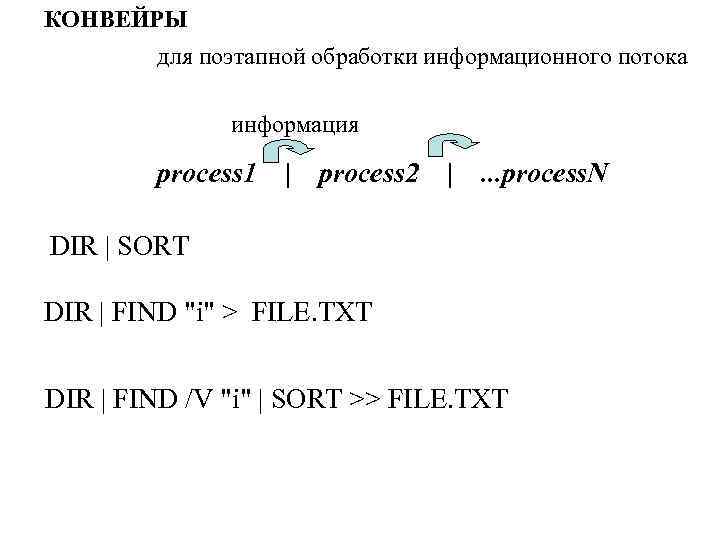 КОНВЕЙРЫ

для поэтапной обработки информационного потока

информация

process1 | process2 | ...processN

DIR | SORT

DIR | FIND "i" > FILE.TXT

DIR | FIND /V "i" | SORT >> FILE.TXT